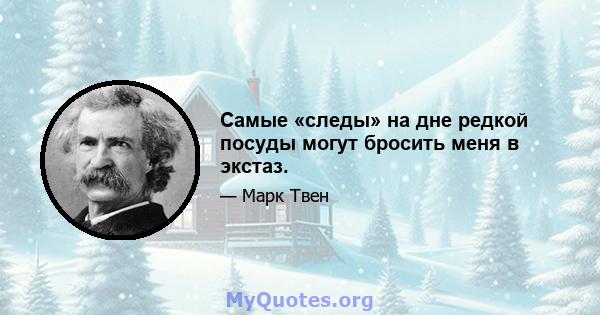 Самые «следы» на дне редкой посуды могут бросить меня в экстаз.

— Марк Твен

MyQuotes.org